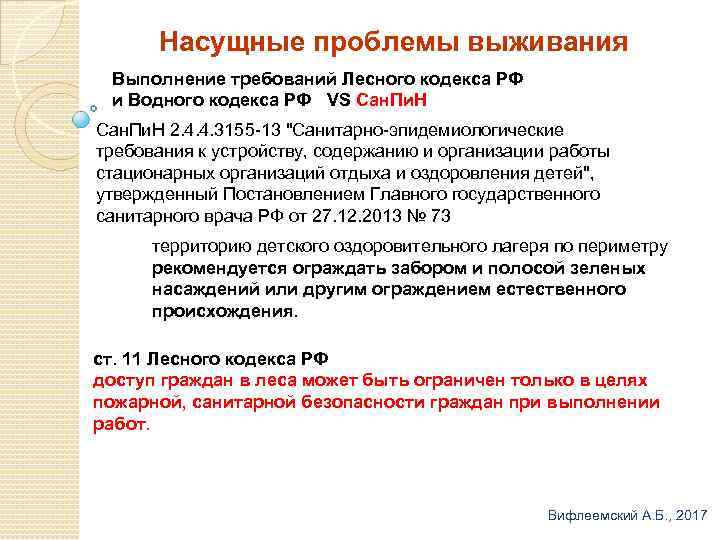 Насущные проблемы выживания

Выполнение требований Лесного кодекса РФ и Водного кодекса РФ VS СанПиН

СанПиН 2.4.4.3155-13 "Санитарно-эпидемиологические требования к устройству, содержанию и организации работы стационарных организаций отдыха и оздоровления детей", утвержденный Постановлением Главного государственного санитарного врача РФ от 27.12.2013 № 73

территорию детского оздоровительного лагеря по периметру рекомендуется ограждать забором и полосой зеленых насаждений или другим ограждением естественного происхождения.

ст. 11 Лесного кодекса РФ
доступ граждан в леса может быть ограничен только в целях пожарной, санитарной безопасности граждан при выполнении работ.

Вифлеемский А.Б., 2017